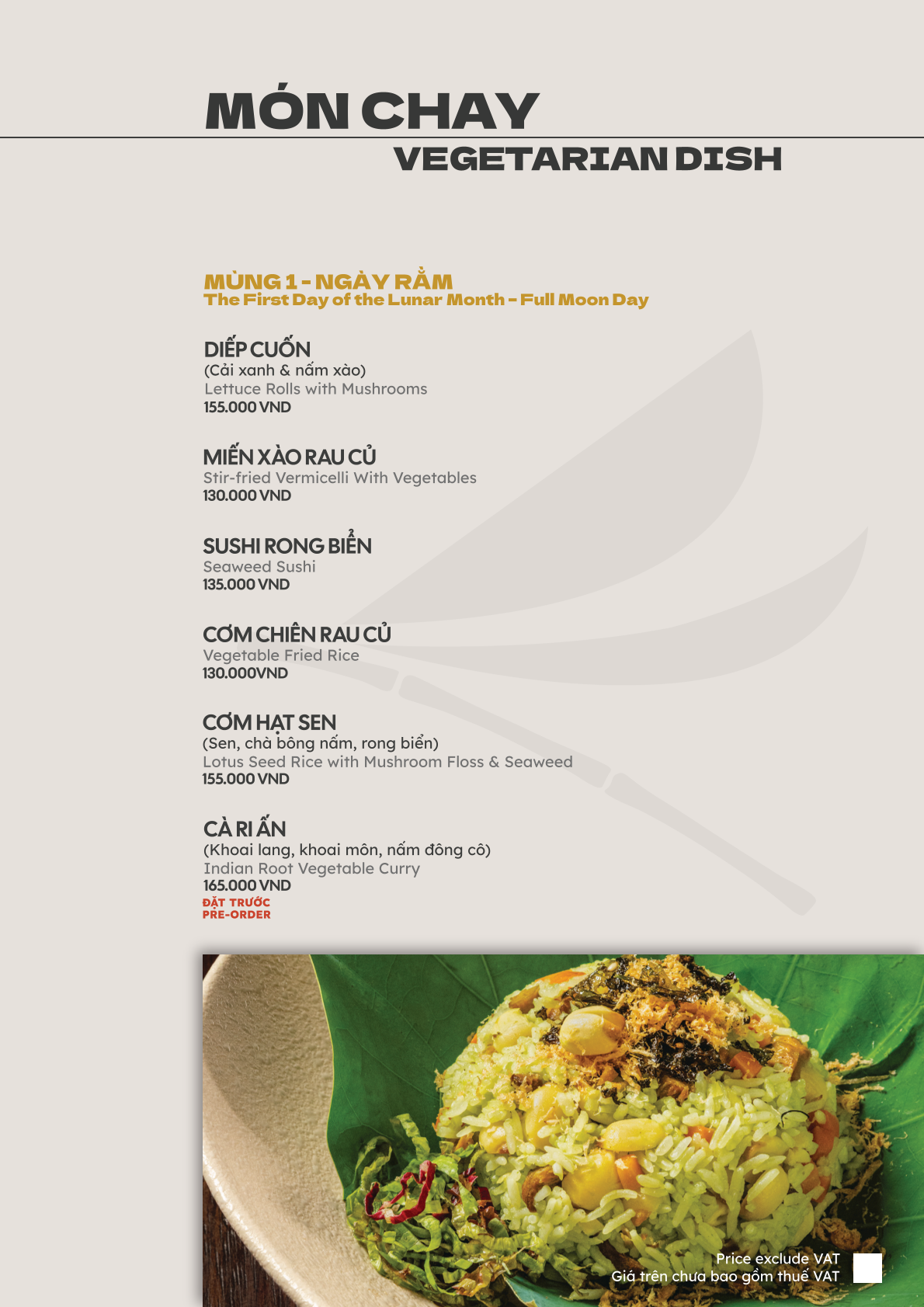 MÓN CHAY
VEGETARIAN DISH

MÙNG 1 - NGÀY RẰM
The First Day of the Lunar Month - Full Moon Day

DIẾP CUỐN
(Cải xanh & nấm xào)
Lettuce Rolls with Mushrooms
155.000 VND

MIẾN XÀO RAU CỦ
Stir-fried Vermicelli With Vegetables
130.000 VND

SUSHI RONG BIỂN
Seaweed Sushi
135.000 VND

CƠM CHIÊN RAU CỦ
Vegetable Fried Rice
130.000VND

CƠM HẠT SEN
(Sen, chà bông nấm, rong biển)
Lotus Seed Rice with Mushroom Floss & Seaweed
155.000 VND

CÀ RI ẤN
(Khoai lang, khoai môn, nấm đông cô)
Indian Root Vegetable Curry
165.000 VND
ĐẶT TRƯỚC
PRE-ORDER

Price exclude VAT
Giá trên chưa bao gồm thuế VAT